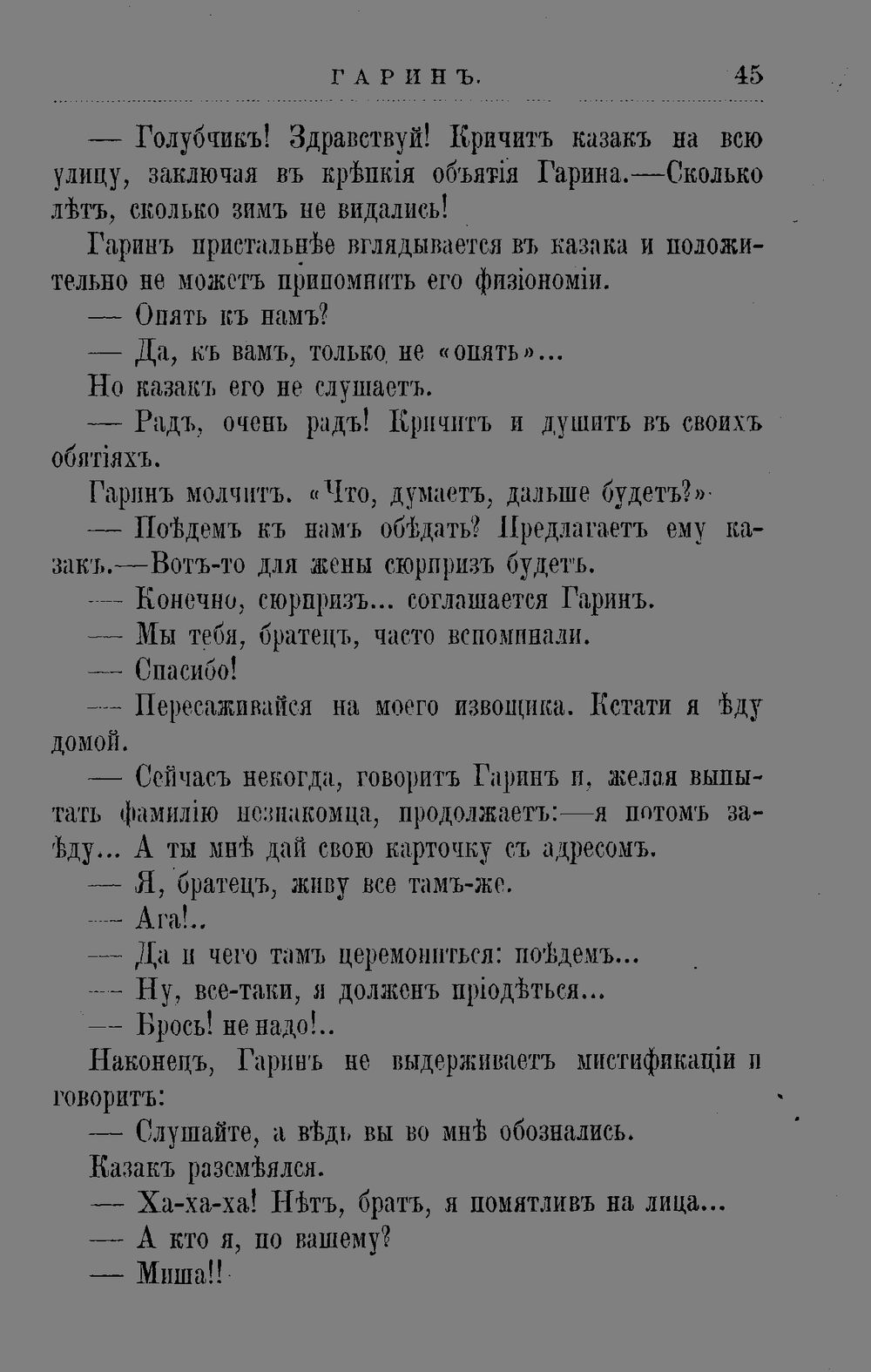 ГАРИНЪ. 45

— Голубчикъ! Здравствуй! Кричитъ казакъ на всю улицу, заключая въ крѣпкія объятія Гарина.—Сколько лѣтъ, сколько зимъ не видались!

Гаринъ пристальнѣе вглядывается въ казака и положительно не можетъ припомнить его физіономіи.

— Опять къ намъ?

— Да, къ вамъ, только не «опять»...

Но казакъ его не слушаетъ.

— Радъ, очень радъ! Кричитъ и душитъ въ своихъ обятіяхъ.

Гаринъ молчитъ. «Что, думаетъ, дальше будетъ?»

— Поѣдемъ къ намъ обѣдать? Предлагаетъ ему казакъ.—Вотъ-то для жены сюрпризъ будетъ.

— Конечно, сюрпризъ... соглашается Гаринъ.

— Мы тебя, братецъ, часто вспоминали.

— Спасибо!

— Пересаживайся на моего извощика. Кстати я ѣду домой.

— Сейчасъ некогда, говоритъ Гаринъ и, желая выпытать фамилію незнакомца, продолжаетъ:—я потомъ заѣду... А ты мнѣ дай свою карточку съ адресомъ.

— Я, братецъ, живу все тамъ-же.

— Ага!..

— Да и чего тамъ церемониться: поѣдемъ...

— Ну, все-таки, я долженъ пріодѣться...

— Брось! не надо!..

Наконецъ, Гаринъ не выдерживаетъ мистификаціи и говоритъ:

— Слушайте, а вѣдь вы во мнѣ обознались.

Казакъ разсмѣялся.

— Ха-ха-ха! Нѣтъ, братъ, я помятливъ на лица...

— А кто я, по вашему?

— Миша!!